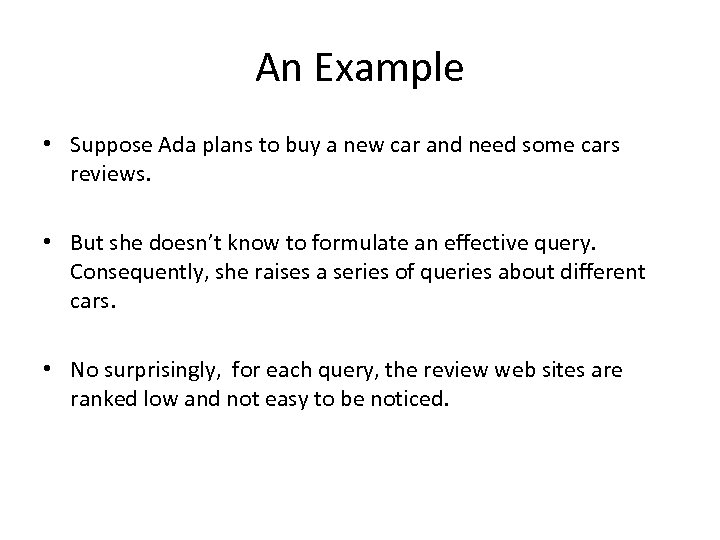 An Example

• Suppose Ada plans to buy a new car and need some cars reviews.

• But she doesn't know to formulate an effective query. Consequently, she raises a series of queries about different cars.

• No surprisingly, for each query, the review web sites are ranked low and not easy to be noticed.